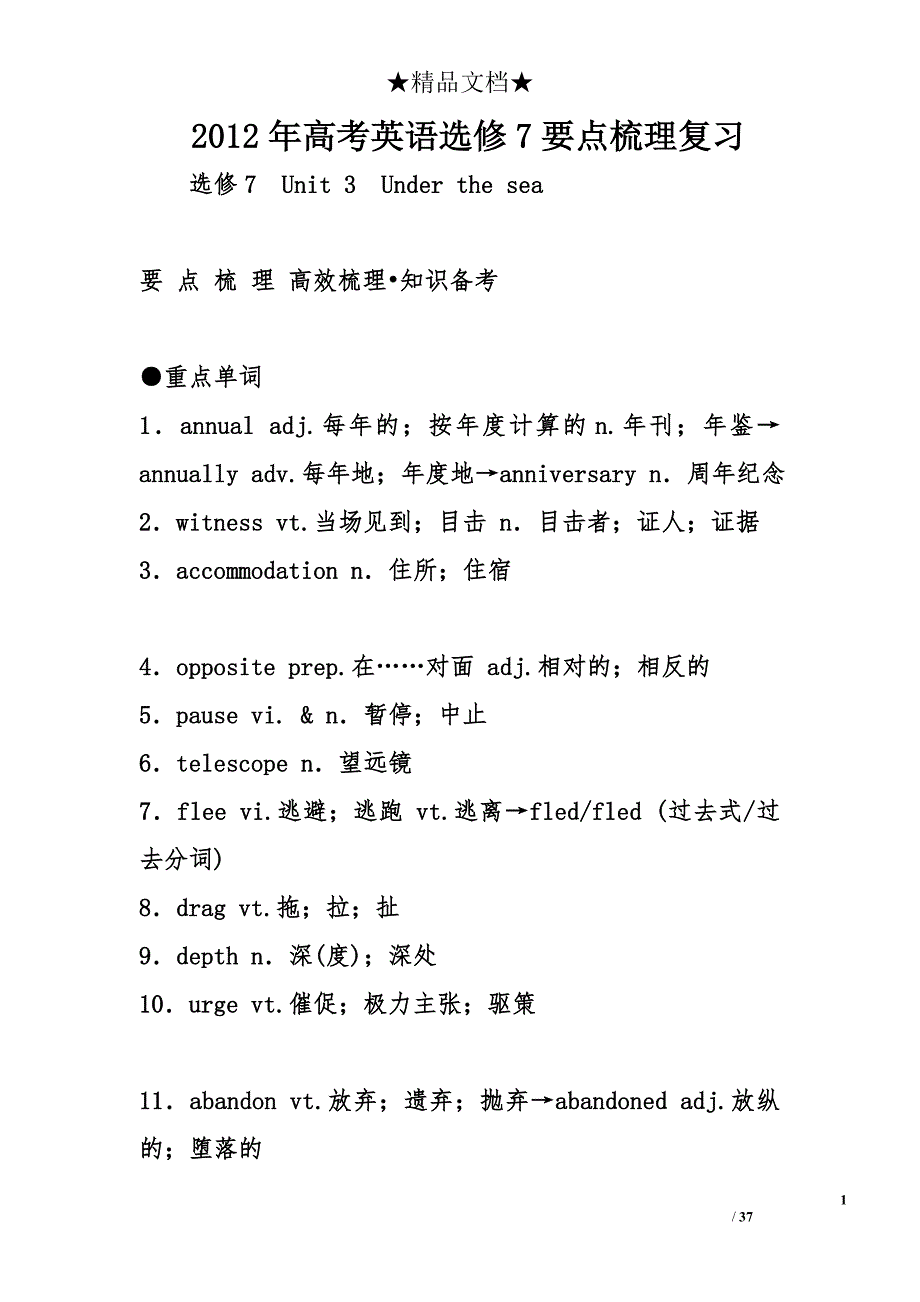 ★精品文档★

2012年高考英语选修7要点梳理复习

选修7 Unit 3 Under the sea

要 点 梳 理 高效梳理•知识备考

●重点单词

1. annual adj.每年的；按年度计算的 n.年刊；年鉴→annually adv.每年地；年度地→anniversary n. 周年纪念

2. witness vt.当场见到；目击 n. 目击者；证人；证据

3. accommodation n. 住所；住宿

4. opposite prep.在……对面 adj.相对的；相反的

5. pause vi. & n. 暂停；中止

6. telescope n. 望远镜

7. flee vi.逃避；逃跑 vt.逃离→fled/fled (过去式/过去分词)

8. drag vt.拖；拉；扯

9. depth n. 深(度)；深处

10. urge vt.催促；极力主张；驱策

11. abandon vt.放弃；遗弃；抛弃→abandoned adj.放纵的；堕落的

1

/ 37